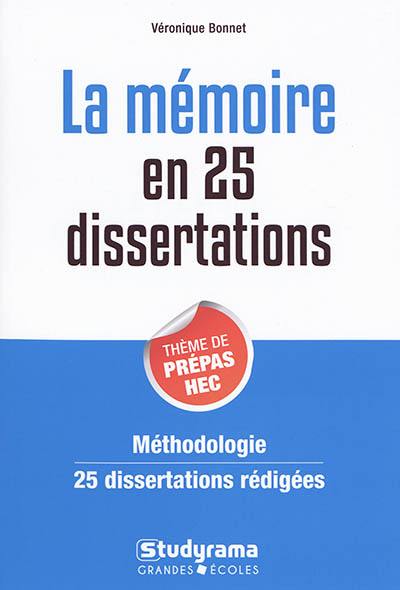 Véronique Bonnet

La mémoire en 25 dissertations

THÈME DE PRÉPAS HEC

Méthodologie

25 dissertations rédigées

Studyrama
GRANDES ÉCOLES